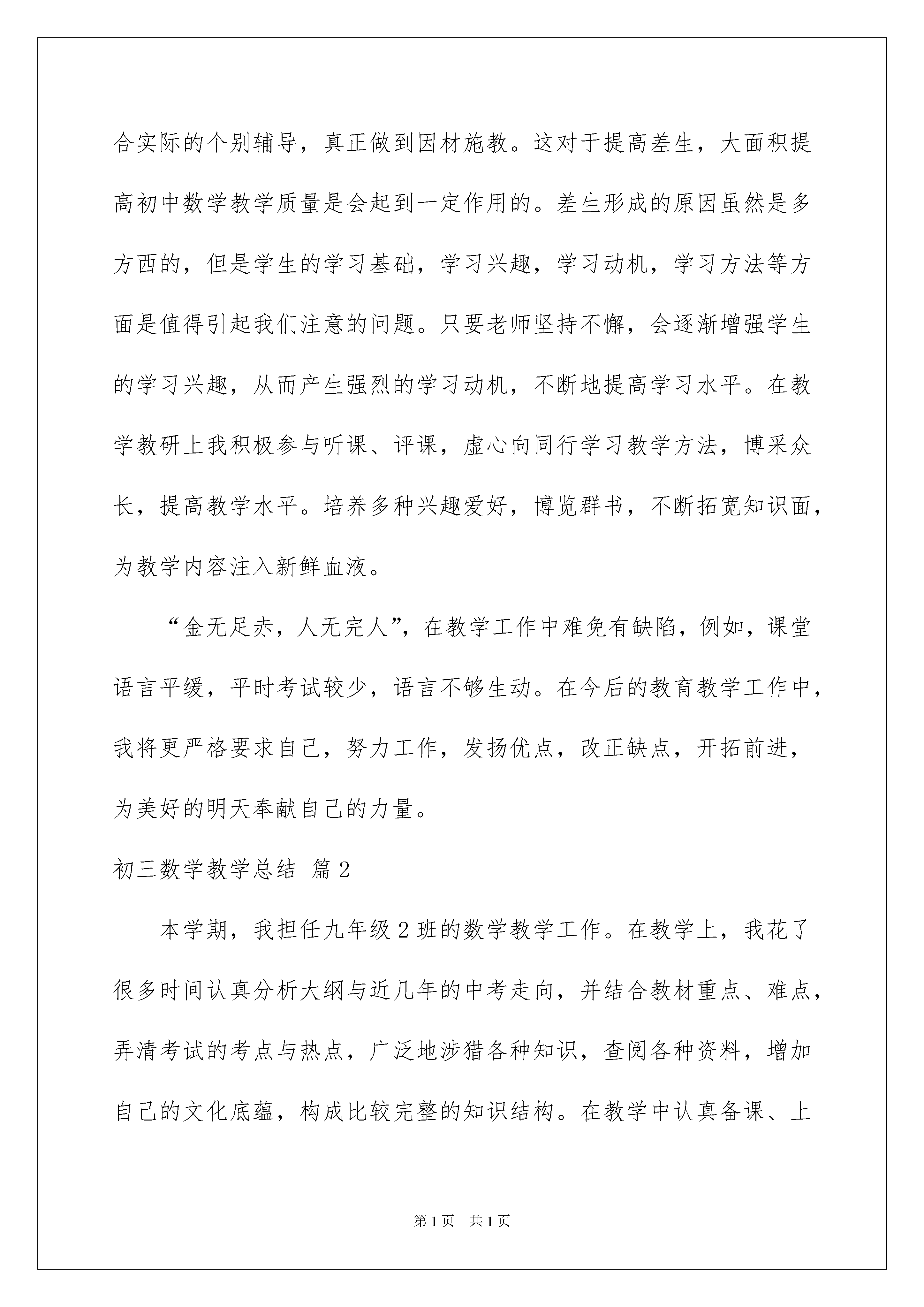 合实际的个别辅导，真正做到因材施教。这对于提高差生，大面积提高初中数学教学质量是会起到一定作用的。差生形成的原因虽然是多方西的，但是学生的学习基础，学习兴趣，学习动机，学习方法等方面是值得引起我们注意的问题。只要老师坚持不懈，会逐渐增强学生的学习兴趣，从而产生强烈的学习动机，不断地提高学习水平。在教学教研上我积极参与听课、评课，虚心向同行学习教学方法，博采众长，提高教学水平。培养多种兴趣爱好，博览群书，不断拓宽知识面，为教学内容注入新鲜血液。

“金无足赤，人无完人”，在教学工作中难免有缺陷，例如，课堂语言平缓，平时考试较少，语言不够生动。在今后的教育教学工作中，我将更严格要求自己，努力工作，发扬优点，改正缺点，开拓前进，为美好的明天奉献自己的力量。

初三数学教学总结 篇2

本学期，我担任九年级2班的数学教学工作。在教学上，我花了很多时间认真分析大纲与近几年的中考走向，并结合教材重点、难点，弄清考试的考点与热点，广泛地涉猎各种知识，查阅各种资料，增加自己的文化底蕴，构成比较完整的知识结构。在教学中认真备课、上

第1页 共1页